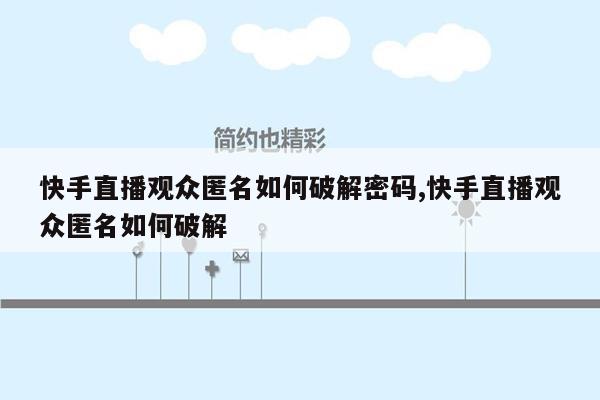 简约也精彩

快手直播观众匿名如何破解密码,快手直播观众匿名如何破解